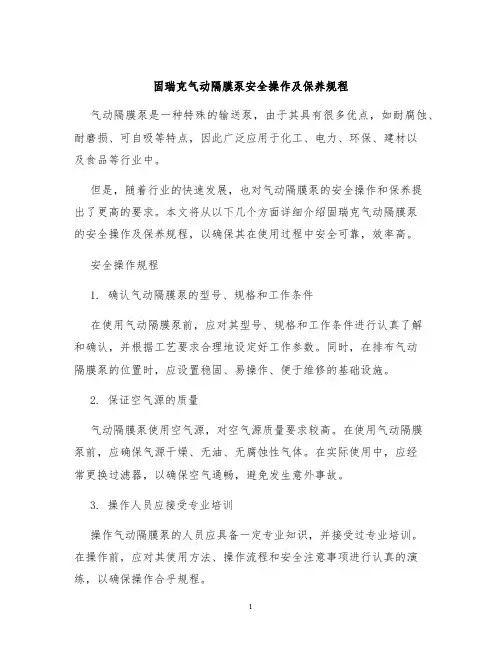 固瑞克气动隔膜泵安全操作及保养规程

气动隔膜泵是一种特殊的输送泵，由于其具有很多优点，如耐腐蚀、耐磨损、可自吸等特点，因此广泛应用于化工、电力、环保、建材以及食品等行业中。

但是，随着行业的快速发展，也对气动隔膜泵的安全操作和保养提出了更高的要求。本文将从以下几个方面详细介绍固瑞克气动隔膜泵的安全操作及保养规程，以确保其在使用过程中安全可靠，效率高。

安全操作规程

1. 确认气动隔膜泵的型号、规格和工作条件

在使用气动隔膜泵前，应对其型号、规格和工作条件进行认真了解和确认，并根据工艺要求合理地设定好工作参数。同时，在排布气动隔膜泵的位置时，应设置稳固、易操作、便于维修的基础设施。

2. 保证空气源的质量

气动隔膜泵使用空气源，对空气源质量要求较高。在使用气动隔膜泵前，应确保气源干燥、无油、无腐蚀性气体。在实际使用中，应经常更换过滤器，以确保空气通畅，避免发生意外事故。

3. 操作人员应接受专业培训

操作气动隔膜泵的人员应具备一定专业知识，并接受过专业培训。在操作前，应对其使用方法、操作流程和安全注意事项进行认真的演练，以确保操作合乎规程。

1